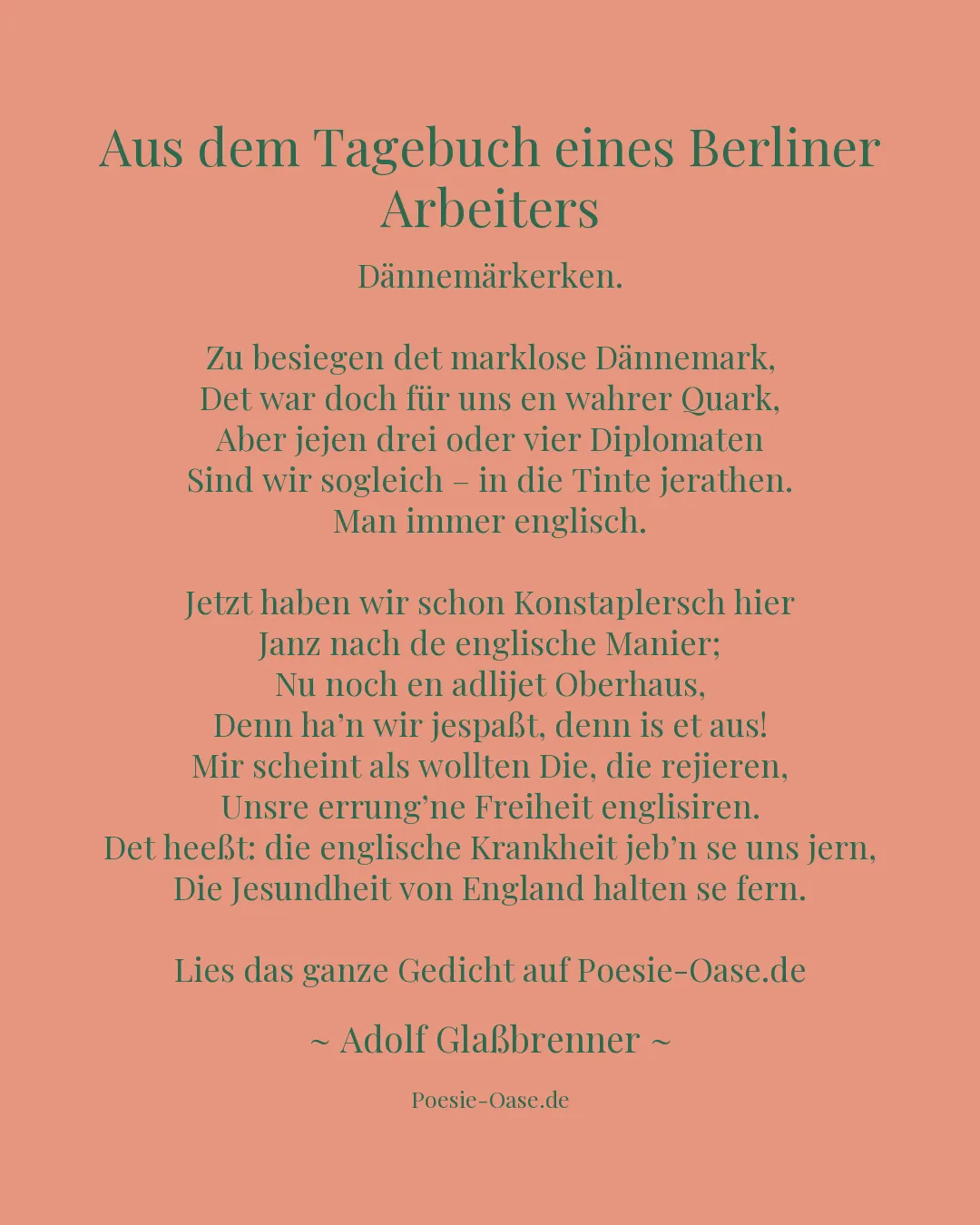 Aus dem Tagebuch eines Berliner Arbeiters

Dännemärkerken.

Zu besiegen det marklose Dännemark,
Det war doch für uns en wahrer Quark,
Aber jejen drei oder vier Diplomaten
Sind wir sogleich – in die Tinte jerathen.
Man immer englisch.

Jetzt haben wir schon Konstaplersch hier
Janz nach de englische Manier;
Nu noch en adlijet Oberhaus,
Denn ha'n wir jespaßt, denn is et aus!
Mir scheint als wollten Die, die rejieren,
Unsre errung'ne Freiheit englisiren.
Det heeßt: die englische Krankheit jeb'n se uns jern,
Die Jesundheit von England halten se fern.

Lies das ganze Gedicht auf Poesie-Oase.de

~ Adolf Glaßbrenner ~

Poesie-Oase.de